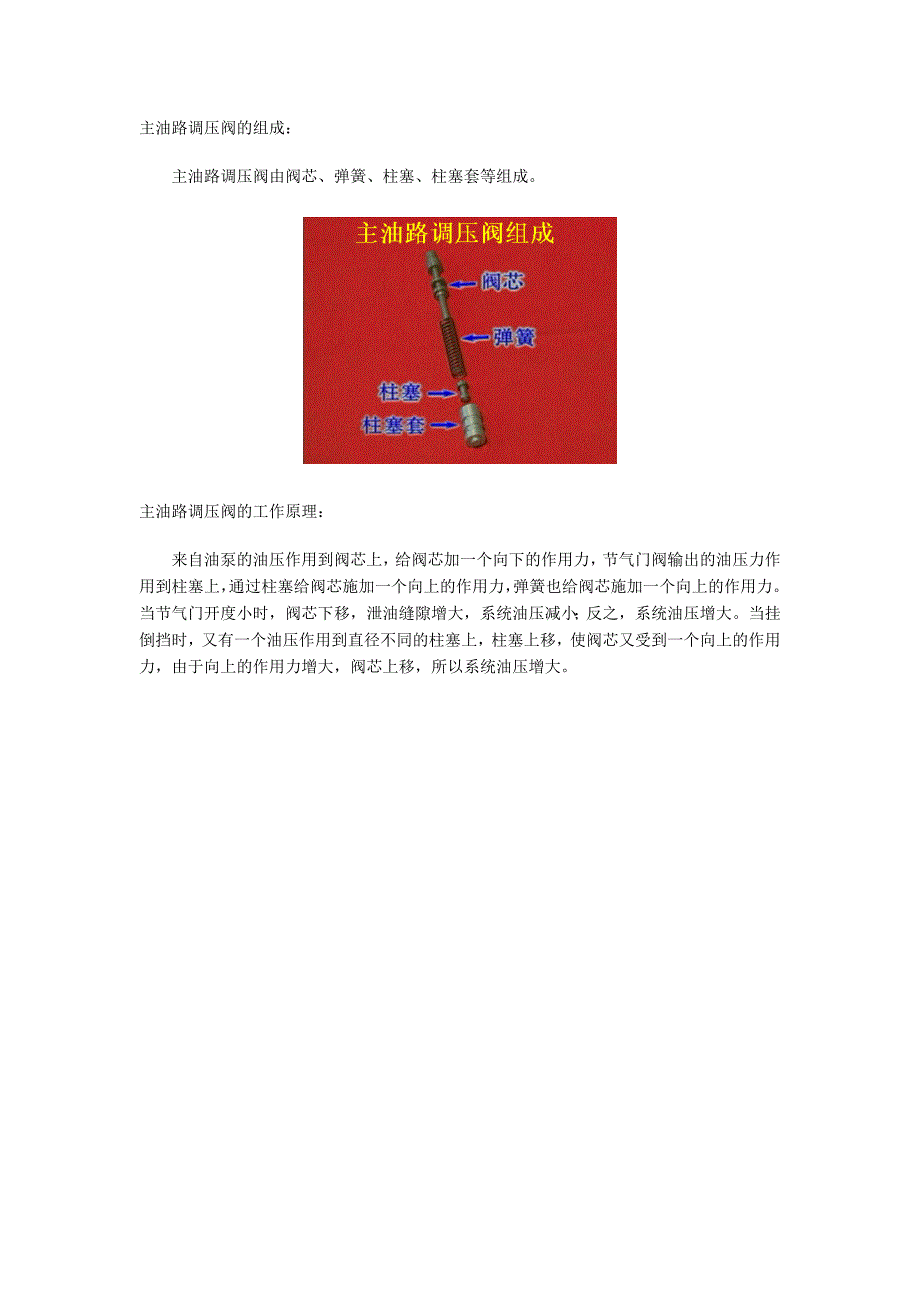 主油路调压阀的组成：

主油路调压阀由阀芯、弹簧、柱塞、柱塞套等组成。

主油路调压阀组成

阀芯

弹簧

柱塞

柱塞套

主油路调压阀的工作原理：

来自油泵的油压作用到阀芯上，给阀芯加一个向下的作用力，节气门阀输出的油压力作用到柱塞上，通过柱塞给阀芯施加一个向上的作用力，弹簧也给阀芯施加一个向上的作用力。当节气门开度小时，阀芯下移，泄油缝隙增大，系统油压减小；反之，系统油压增大。当挂倒挡时，又有一个油压作用到直径不同的柱塞上，柱塞上移，使阀芯又受到一个向上的作用力，由于向上的作用力增大，阀芯上移，所以系统油压增大。